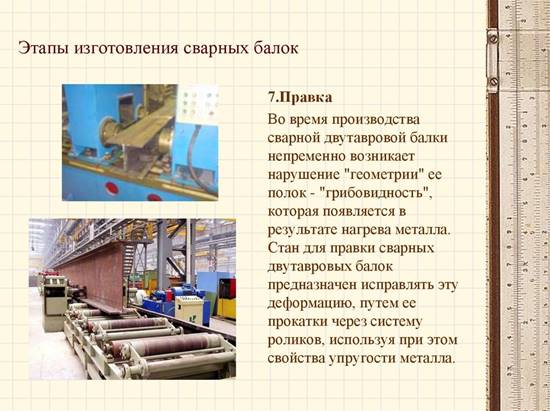 Этапы изготовления сварных балок

7.Правка

Во время производства сварной двутавровой балки непременно возникает нарушение "геометрии" ее полок - "грибовидность", которая появляется в результате нагрева металла. Стан для правки сварных двутавровых балок предназначен исправлять эту деформацию, путем ее прокатки через систему роликов, используя при этом свойства упругости металла.